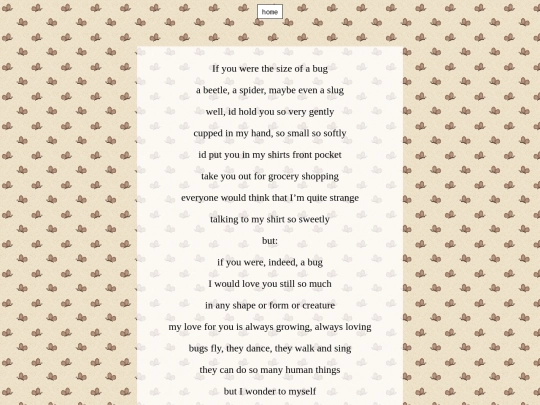 home

If you were the size of a bug
a beetle, a spider, maybe even a slug
well, id hold you so very gently
cupped in my hand, so small so softly
id put you in my shirts front pocket
take you out for grocery shopping
everyone would think that I'm quite strange
talking to my shirt so sweetly
but:
if you were, indeed, a bug
I would love you still so much
in any shape or form or creature
my love for you is always growing, always loving
bugs fly, they dance, they walk and sing
they can do so many human things
but I wonder to myself